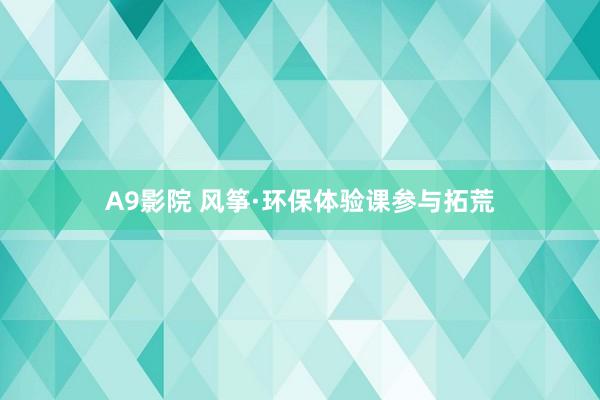 A9影院 风筝·环保体验课参与拓荒